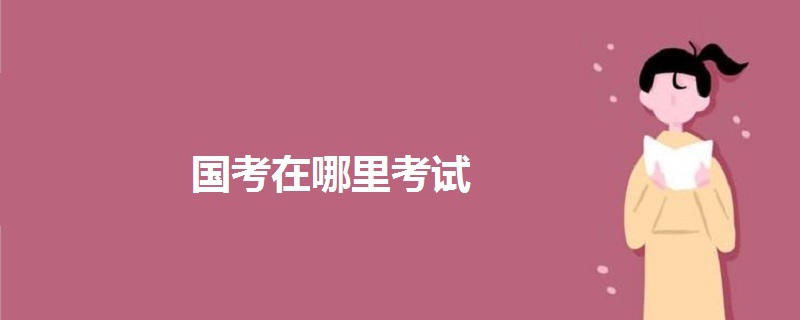 国考在哪里考试